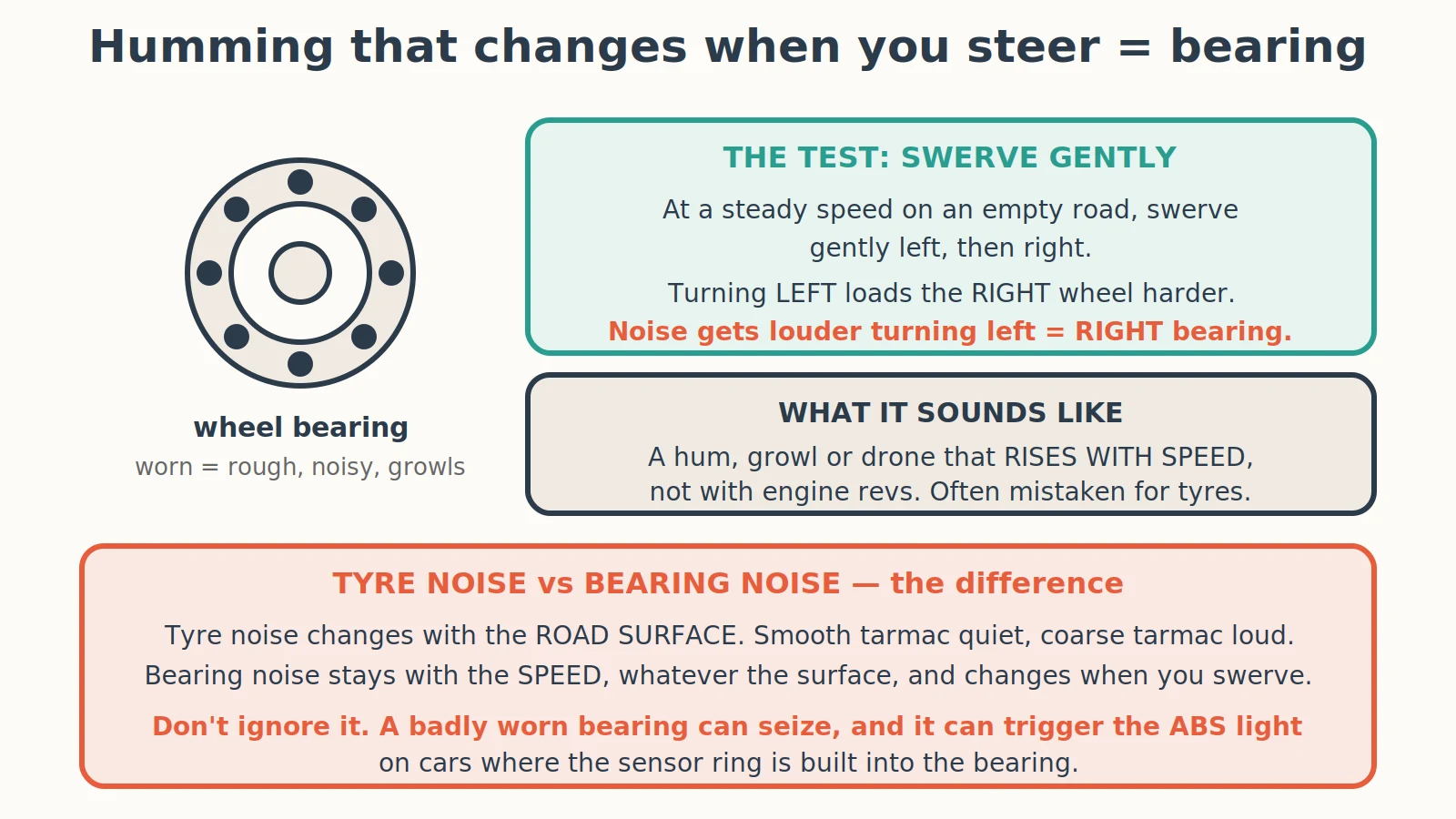 Humming that changes when you steer = bearing

wheel bearing
worn = rough, noisy, growls

THE TEST: SWERVE GENTLY

At a steady speed on an empty road, swerve gently left, then right.

Turning LEFT loads the RIGHT wheel harder.
Noise gets louder turning left = RIGHT bearing.

WHAT IT SOUNDS LIKE

A hum, growl or drone that RISES WITH SPEED, not with engine revs. Often mistaken for tyres.

TYRE NOISE vs BEARING NOISE — the difference

Tyre noise changes with the ROAD SURFACE. Smooth tarmac quiet, coarse tarmac loud.
Bearing noise stays with the SPEED, whatever the surface, and changes when you swerve.

Don't ignore it. A badly worn bearing can seize, and it can trigger the ABS light on cars where the sensor ring is built into the bearing.